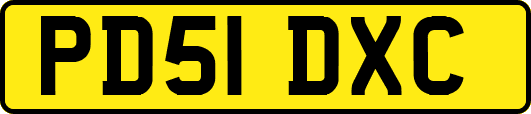 PD51 DXC